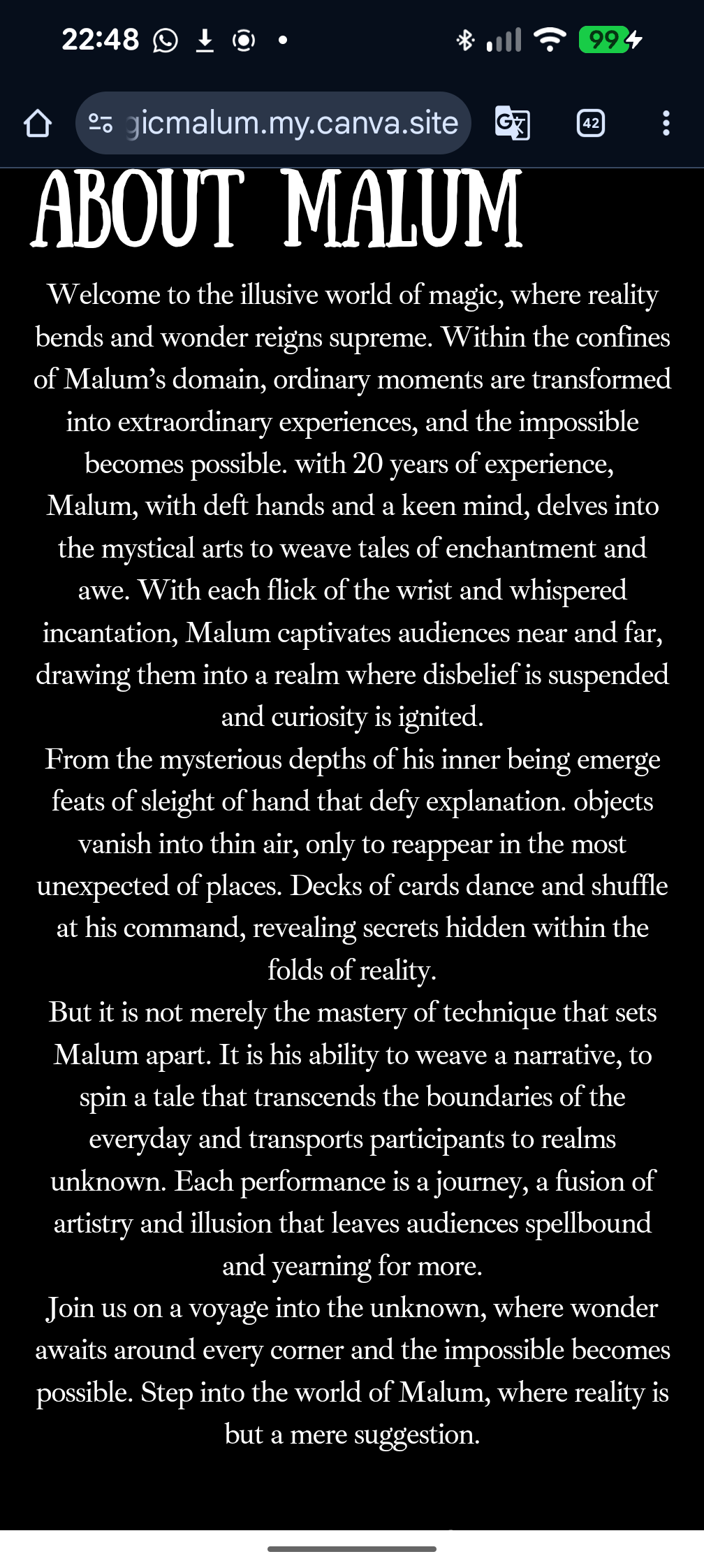 22:48 99

gicmalum.my.canva.site 42

ABOUT MALUM

Welcome to the illusive world of magic, where reality bends and wonder reigns supreme. Within the confines of Malum's domain, ordinary moments are transformed into extraordinary experiences, and the impossible becomes possible. with 20 years of experience, Malum, with deft hands and a keen mind, delves into the mystical arts to weave tales of enchantment and awe. With each flick of the wrist and whispered incantation, Malum captivates audiences near and far, drawing them into a realm where disbelief is suspended and curiosity is ignited.
From the mysterious depths of his inner being emerge feats of sleight of hand that defy explanation. objects vanish into thin air, only to reappear in the most unexpected of places. Decks of cards dance and shuffle at his command, revealing secrets hidden within the folds of reality.
But it is not merely the mastery of technique that sets Malum apart. It is his ability to weave a narrative, to spin a tale that transcends the boundaries of the everyday and transports participants to realms unknown. Each performance is a journey, a fusion of artistry and illusion that leaves audiences spellbound and yearning for more.
Join us on a voyage into the unknown, where wonder awaits around every corner and the impossible becomes possible. Step into the world of Malum, where reality is but a mere suggestion.